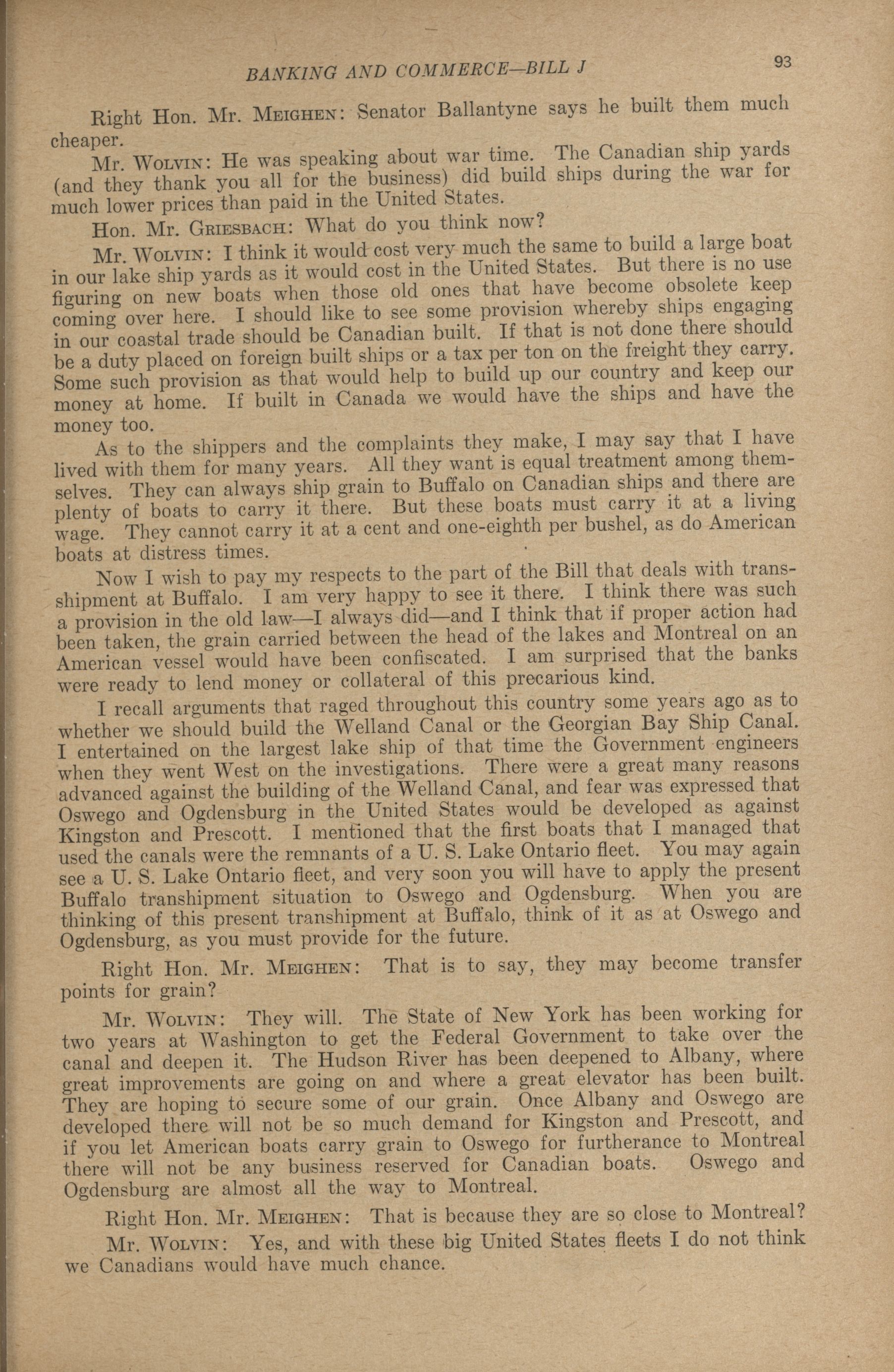 BANKING AND COMMERCE—BILL J

93

Right Hon. Mr. MEIGHEN: Senator Ballantyne says he built them much cheaper.

Mr. WOLVIN: He was speaking about war time. The Canadian ship yards (and they thank you all for the business) did build ships during the war for much lower prices than paid in the United States.

Hon. Mr. GRIESBACH: What do you think now?

Mr. WOLVIN: I think it would cost very much the same to build a large boat in our lake ship yards as it would cost in the United States. But there is no use figuring on new boats when those old ones that have become obsolete keep coming over here. I should like to see some provision whereby ships engaging in our coastal trade should be Canadian built. If that is not done there should be a duty placed on foreign built ships or a tax per ton on the freight they carry. Some such provision as that would help to build up our country and keep our money at home. If built in Canada we would have the ships and have the money too.

As to the shippers and the complaints they make, I may say that I have lived with them for many years. All they want is equal treatment among themselves. They can always ship grain to Buffalo on Canadian ships and there are plenty of boats to carry it there. But these boats must carry it at a living wage. They cannot carry it at a cent and one-eighth per bushel, as do American boats at distress times.

Now I wish to pay my respects to the part of the Bill that deals with transshipment at Buffalo. I am very happy to see it there. I think there was such a provision in the old law—I always did—and I think that if proper action had been taken, the grain carried between the head of the lakes and Montreal on an American vessel would have been confiscated. I am surprised that the banks were ready to lend money or collateral of this precarious kind.

I recall arguments that raged throughout this country some years ago as to whether we should build the Welland Canal or the Georgian Bay Ship Canal. I entertained on the largest lake ship of that time the Government engineers when they went West on the investigations. There were a great many reasons advanced against the building of the Welland Canal, and fear was expressed that Oswego and Ogdensburg in the United States would be developed as against Kingston and Prescott. I mentioned that the first boats that I managed that used the canals were the remnants of a U. S. Lake Ontario fleet. You may again see a U. S. Lake Ontario fleet, and very soon you will have to apply the present Buffalo transhipment situation to Oswego and Ogdensburg. When you are thinking of this present transhipment at Buffalo, think of it as at Oswego and Ogdensburg, as you must provide for the future.

Right Hon. Mr. MEIGHEN: That is to say, they may become transfer points for grain?

Mr. WOLVIN: They will. The State of New York has been working for two years at Washington to get the Federal Government to take over the canal and deepen it. The Hudson River has been deepened to Albany, where great improvements are going on and where a great elevator has been built. They are hoping to secure some of our grain. Once Albany and Oswego are developed there will not be so much demand for Kingston and Prescott, and if you let American boats carry grain to Oswego for furtherance to Montreal there will not be any business reserved for Canadian boats. Oswego and Ogdensburg are almost all the way to Montreal.

Right Hon. Mr. MEIGHEN: That is because they are so close to Montreal?

Mr. WOLVIN: Yes, and with these big United States fleets I do not think we Canadians would have much chance.